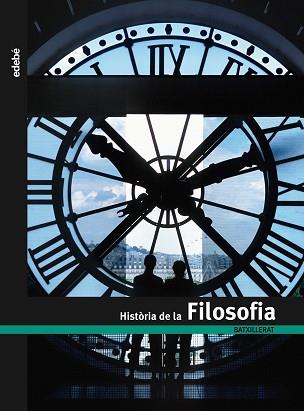 edebé

Història de la Filosofia

BATXILLERAT